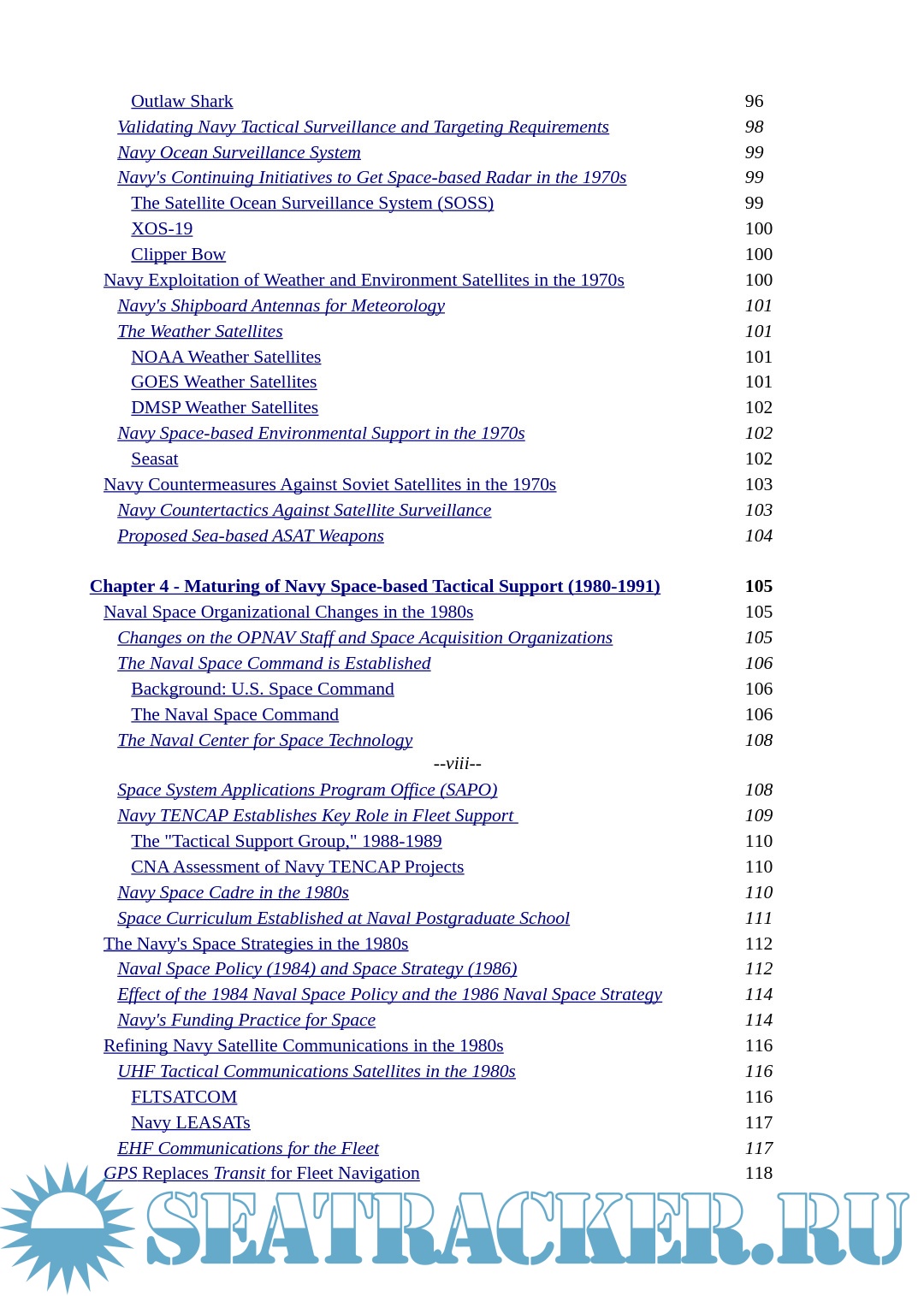 Outlaw Shark 96
Validating Navy Tactical Surveillance and Targeting Requirements 98
Navy Ocean Surveillance System 99
Navy's Continuing Initiatives to Get Space-based Radar in the 1970s 99
The Satellite Ocean Surveillance System (SOSS) 99
XOS-19 100
Clipper Bow 100
Navy Exploitation of Weather and Environment Satellites in the 1970s 100
Navy's Shipboard Antennas for Meteorology 101
The Weather Satellites 101
NOAA Weather Satellites 101
GOES Weather Satellites 101
DMSP Weather Satellites 102
Navy Space-based Environmental Support in the 1970s 102
Seasat 102
Navy Countermeasures Against Soviet Satellites in the 1970s 103
Navy Countertactics Against Satellite Surveillance 103
Proposed Sea-based ASAT Weapons 104

Chapter 4 - Maturing of Navy Space-based Tactical Support (1980-1991) 105
Naval Space Organizational Changes in the 1980s 105
Changes on the OPNAV Staff and Space Acquisition Organizations 105
The Naval Space Command is Established 106
Background: U.S. Space Command 106
The Naval Space Command 106
The Naval Center for Space Technology 108

--viii--

Space System Applications Program Office (SAPO) 108
Navy TENCAP Establishes Key Role in Fleet Support 109
The "Tactical Support Group," 1988-1989 110
CNA Assessment of Navy TENCAP Projects 110
Navy Space Cadre in the 1980s 110
Space Curriculum Established at Naval Postgraduate School 111
The Navy's Space Strategies in the 1980s 112
Naval Space Policy (1984) and Space Strategy (1986) 112
Effect of the 1984 Naval Space Policy and the 1986 Naval Space Strategy 114
Navy's Funding Practice for Space 114
Refining Navy Satellite Communications in the 1980s 116
UHF Tactical Communications Satellites in the 1980s 116
FLTSATCOM 116
Navy LEASATs 117
EHF Communications for the Fleet 117
GPS Replaces Transit for Fleet Navigation 118

SEATRACKER.RU